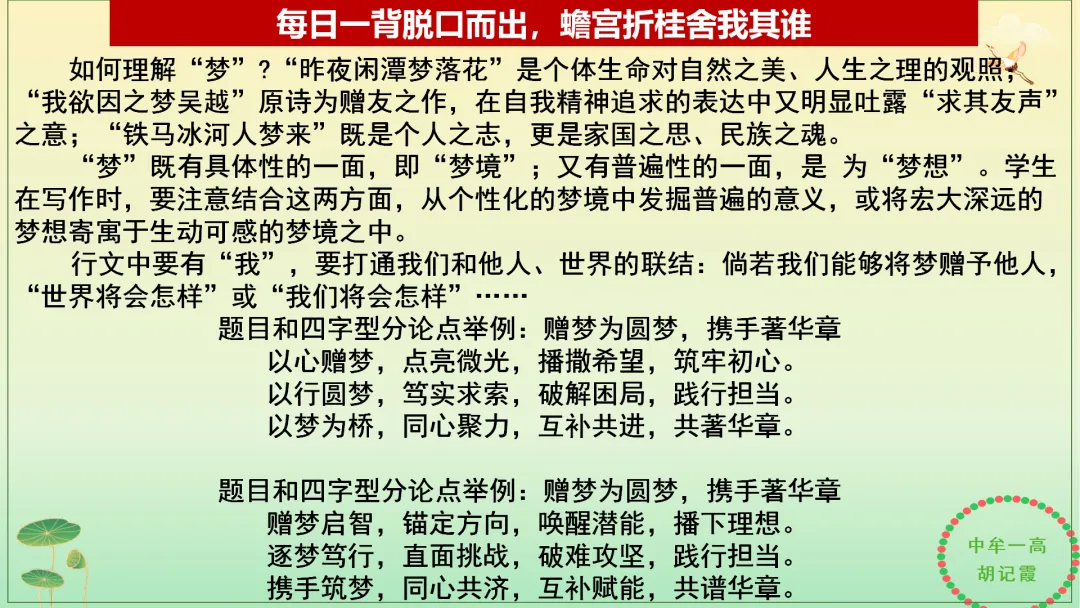 每日一背脱口而出，蟾宫折桂舍我其谁

如何理解“梦”？“昨夜闲潭梦落花”是个体生命对自然之美、人生之理的观照；“我欲因之梦吴越”原诗为赠友之作，在自我精神追求的表达中又明显吐露“求其友声”之意；“铁马冰河人梦来”既是个人之志，更是家国之思、民族之魂。

“梦”既有具体性的一面，即“梦境”；又有普遍性的一面，是 为“梦想”。学生在写作时，要注意结合这两方面，从个性化的梦境中发掘普遍的意义，或将宏大深远的梦想寄寓于生动可感的梦境之中。

行文中要有“我”，要打通我们和他人、世界的联结：倘若我们能够将梦赠予他人，“世界将会怎样”或“我们将会怎样”……

题目和四字型分论点举例：赠梦为圆梦，携手著华章
以心赠梦，点亮微光，播撒希望，筑牢初心。
以行圆梦，笃实求索，破解困局，践行担当。
以梦为桥，同心聚力，互补共进，共著华章。

题目和四字型分论点举例：赠梦为圆梦，携手著华章
赠梦启智，锚定方向，唤醒潜能，播下理想。
逐梦笃行，直面挑战，破难攻坚，践行担当。
携手筑梦，同心共济，互补赋能，共谱华章。

中牟一高
胡记霞